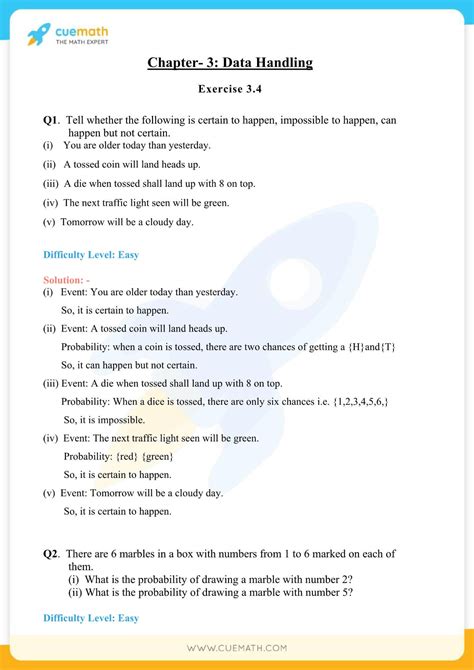 cuemath
THE MATH EXPERT

Chapter- 3: Data Handling

Exercise 3.4

Q1. Tell whether the following is certain to happen, impossible to happen, can happen but not certain.
(i) You are older today than yesterday.
(ii) A tossed coin will land heads up.
(iii) A die when tossed shall land up with 8 on top.
(iv) The next traffic light seen will be green.
(v) Tomorrow will be a cloudy day.

Difficulty Level: Easy

Solution: -
(i) Event: You are older today than yesterday.
So, it is certain to happen.
(ii) Event: A tossed coin will land heads up.
Probability: when a coin is tossed, there are two chances of getting a {H}and{T}
So, it can happen but not certain.
(iii) Event: A die when tossed shall land up with 8 on top.
Probability: When a dice is tossed, there are only six chances i.e. {1,2,3,4,5,6,}
So, it is impossible.
(iv) Event: The next traffic light seen will be green.
Probability: {red} {green}
So, it is certain to happen.
(v) Event: Tomorrow will be a cloudy day.
So, it is certain to happen.

Q2. There are 6 marbles in a box with numbers from 1 to 6 marked on each of them.
(i) What is the probability of drawing a marble with number 2?
(ii) What is the probability of drawing a marble with number 5?

Difficulty Level: Easy

WWW.CUEMATH.COM